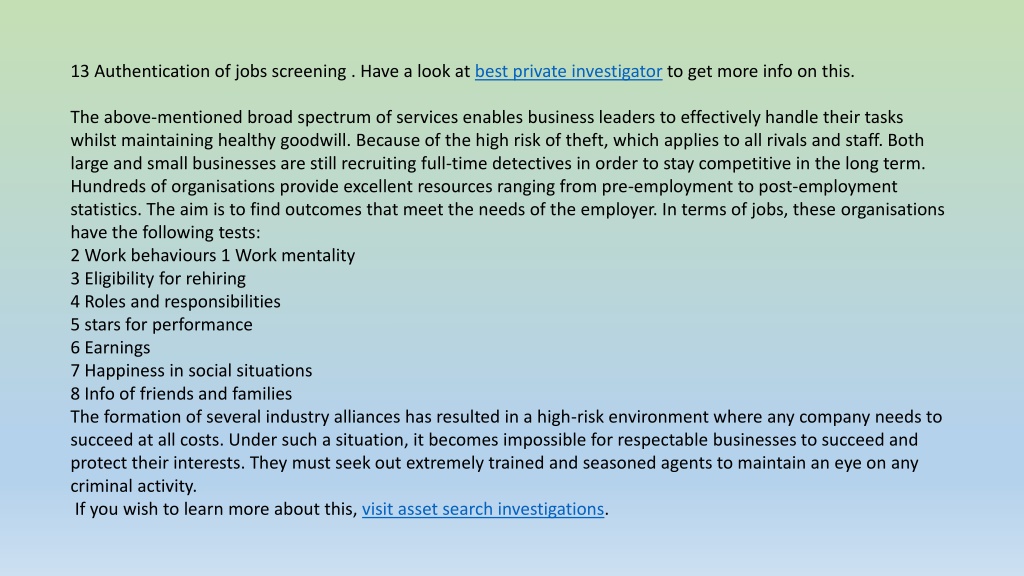 13 Authentication of jobs screening . Have a look at best private investigator to get more info on this.

The above-mentioned broad spectrum of services enables business leaders to effectively handle their tasks whilst maintaining healthy goodwill. Because of the high risk of theft, which applies to all rivals and staff. Both large and small businesses are still recruiting full-time detectives in order to stay competitive in the long term. Hundreds of organisations provide excellent resources ranging from pre-employment to post-employment statistics. The aim is to find outcomes that meet the needs of the employer. In terms of jobs, these organisations have the following tests:
2 Work behaviours 1 Work mentality
3 Eligibility for rehiring
4 Roles and responsibilities
5 stars for performance
6 Earnings
7 Happiness in social situations
8 Info of friends and families
The formation of several industry alliances has resulted in a high-risk environment where any company needs to succeed at all costs. Under such a situation, it becomes impossible for respectable businesses to succeed and protect their interests. They must seek out extremely trained and seasoned agents to maintain an eye on any criminal activity.
If you wish to learn more about this, visit asset search investigations.